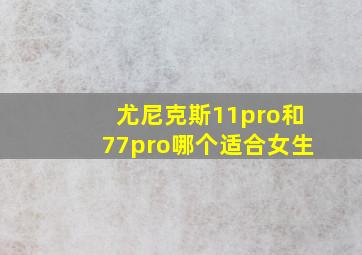 尤尼克斯11pro和77pro哪个适合女生